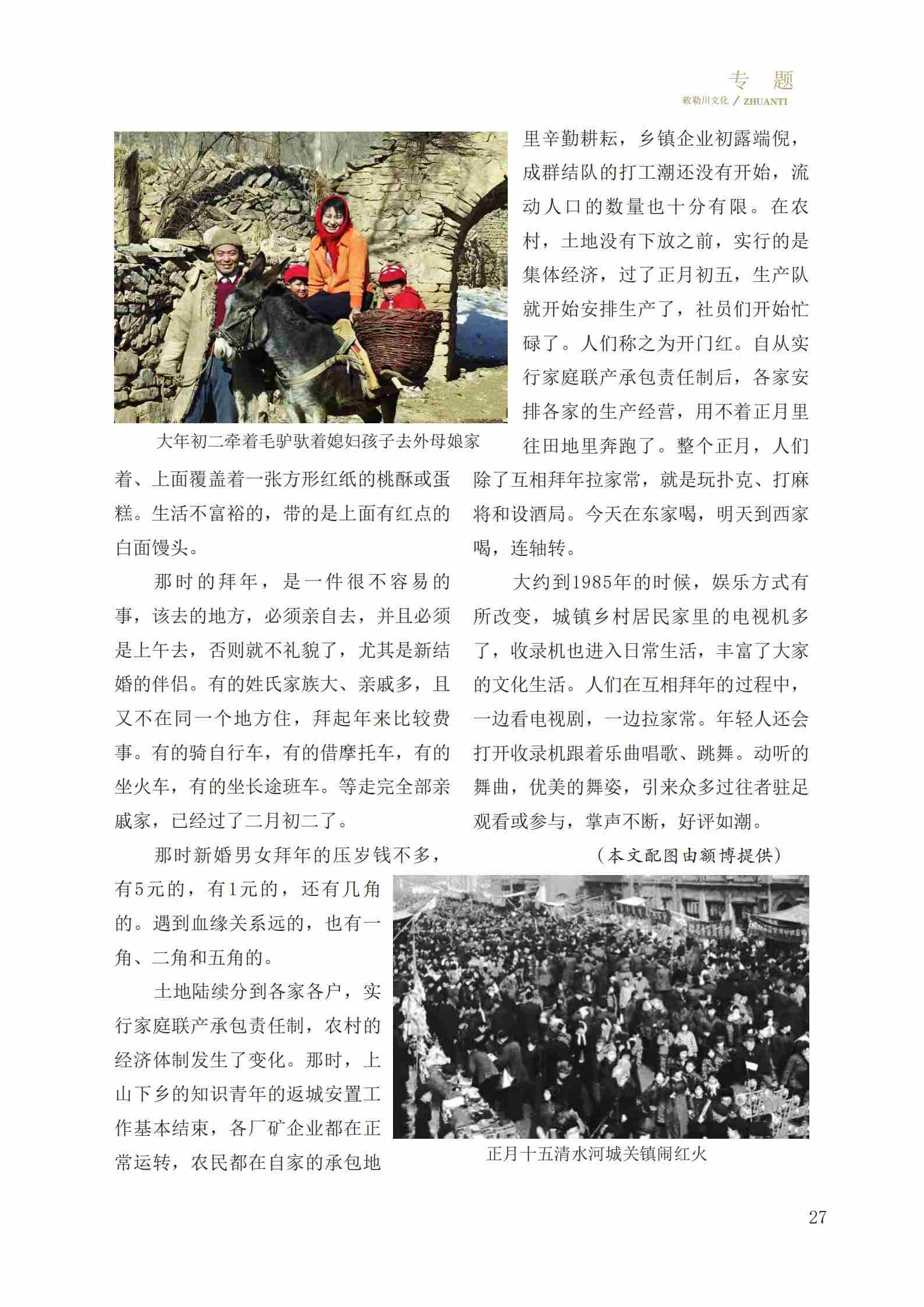 专　题
敕勒川文化 / ZHUANTI

大年初二牵着毛驴驮着媳妇孩子去外母娘家

着、上面覆盖着一张方形红纸的桃酥或蛋糕。生活不富裕的，带的是上面有红点的白面馒头。

那时的拜年，是一件很不容易的事，该去的地方，必须亲自去，并且必须是上午去，否则就不礼貌了，尤其是新结婚的伴侣。有的姓氏家族大、亲戚多，且又不在同一个地方住，拜起年来比较费事。有的骑自行车，有的借摩托车，有的坐火车，有的坐长途班车。等走完全部亲戚家，已经过了二月初二了。

那时新婚男女拜年的压岁钱不多，有5元的，有1元的，还有几角的。遇到血缘关系远的，也有一角、二角和五角的。

土地陆续分到各家各户，实行家庭联产承包责任制，农村的经济体制发生了变化。那时，上山下乡的知识青年的返城安置工作基本结束，各厂矿企业都在正常运转，农民都在自家的承包地里辛勤耕耘，乡镇企业初露端倪，成群结队的打工潮还没有开始，流动人口的数量也十分有限。在农村，土地没有下放之前，实行的是集体经济，过了正月初五，生产队就开始安排生产了，社员们开始忙碌了。人们称之为开门红。自从实行家庭联产承包责任制后，各家安排各家的生产经营，用不着正月里往田地里奔跑了。整个正月，人们除了互相拜年拉家常，就是玩扑克、打麻将和设酒局。今天在东家喝，明天到西家喝，连轴转。

大约到1985年的时候，娱乐方式有所改变，城镇乡村居民家里的电视机多了，收录机也进入日常生活，丰富了大家的文化生活。人们在互相拜年的过程中，一边看电视剧，一边拉家常。年轻人还会打开收录机跟着乐曲唱歌、跳舞。动听的舞曲，优美的舞姿，引来众多过往者驻足观看或参与，掌声不断，好评如潮。

（本文配图由额博提供）

正月十五清水河城关镇闹红火

27